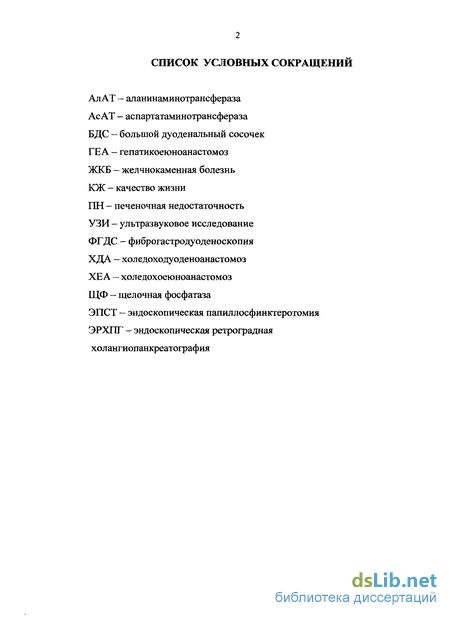 2

СПИСОК УСЛОВНЫХ СОКРАЩЕНИЙ

АлАТ – аланинаминотрансфераза

АсАТ – аспартатаминотрансфераза

БДС – большой дуоденальный сосочек

ГЕА – гепатикоеюноанастомоз

ЖКБ – желчнокаменная болезнь

КЖ – качество жизни

ПН – печеночная недостаточность

УЗИ – ультразвуковое исследование

ФГДС – фиброгастродуоденоскопия

ХДА – холедоходуоденоанастомоз

ХЕА – холедохоеюноанастомоз

ЩФ – щелочная фосфатаза

ЭПСТ – эндоскопическая папиллосфинктеротомия

ЭРХПГ – эндоскопическая ретроградная холангиопанкреатография

dsLib.net
библиотека диссертаций